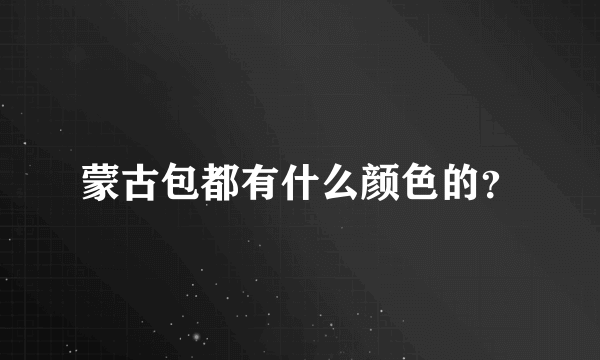 蒙古包都有什么颜色的?